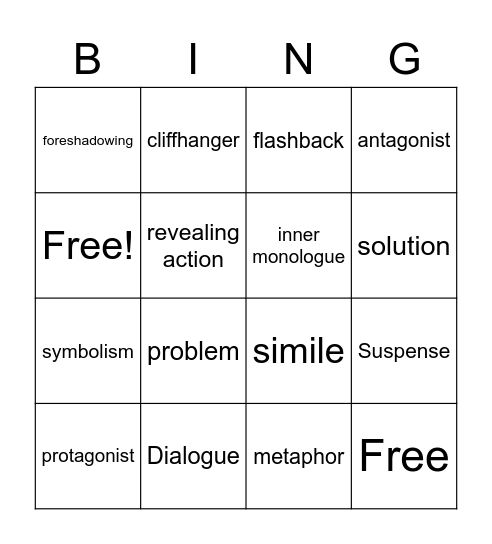 | B | I | N | G |
|---|---|---|---|
| foreshadowing | cliffhanger | flashback | antagonist |
| Free! | revealing action | inner monologue | solution |
| symbolism | problem | simile | Suspense |
| protagonist | Dialogue | metaphor | Free |